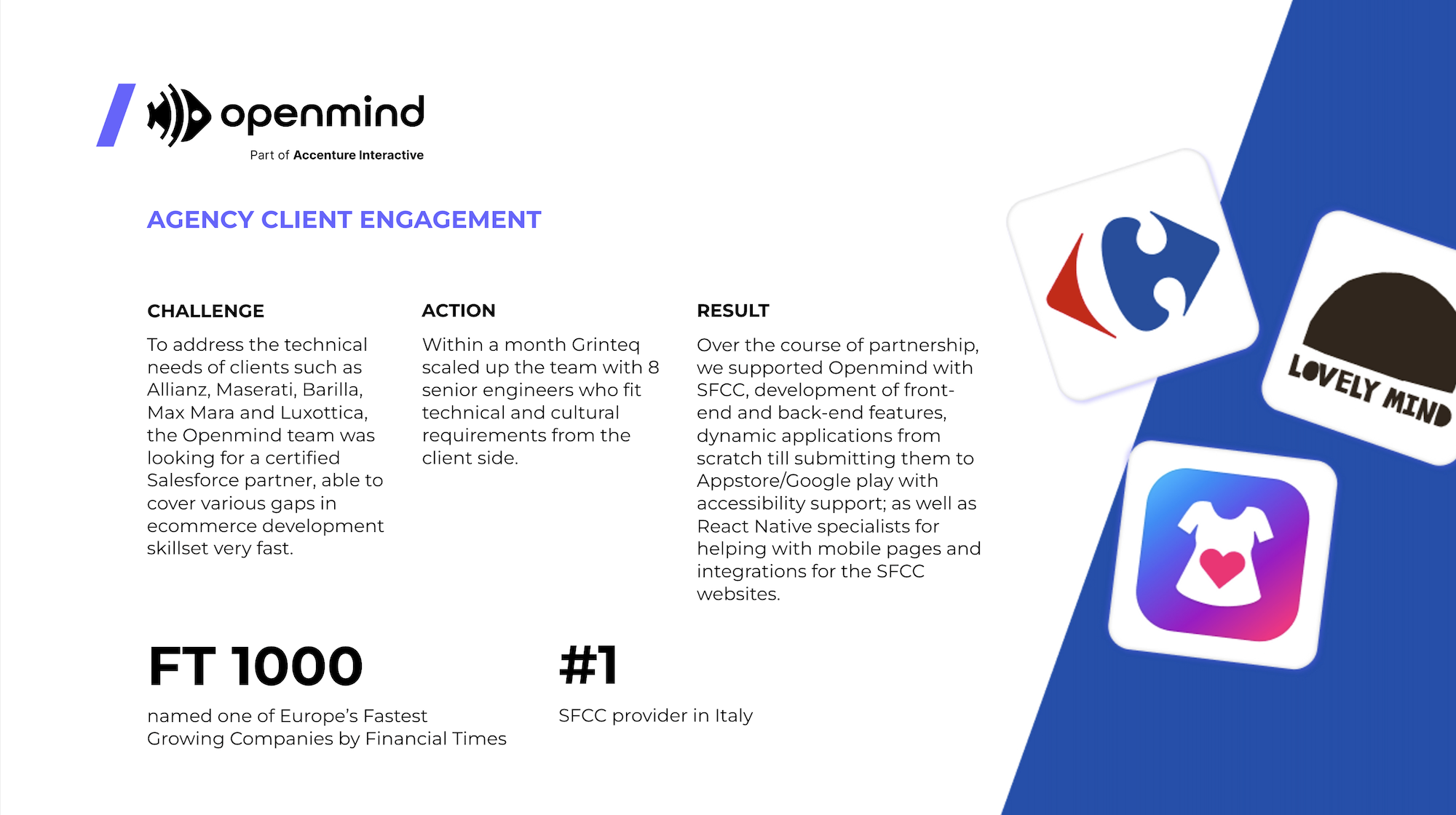 openmind

Part of Accenture Interactive

AGENCY CLIENT ENGAGEMENT

CHALLENGE

To address the technical needs of clients such as Allianz, Maserati, Barilla, Max Mara and Luxottica, the Openmind team was looking for a certified Salesforce partner, able to cover various gaps in ecommerce development skillset very fast.

ACTION

Within a month Grinteq scaled up the team with 8 senior engineers who fit technical and cultural requirements from the client side.

RESULT

Over the course of partnership, we supported Openmind with SFCC, development of front-end and back-end features, dynamic applications from scratch till submitting them to Appstore/Google play with accessibility support; as well as React Native specialists for helping with mobile pages and integrations for the SFCC websites.

FT 1000

named one of Europe's Fastest Growing Companies by Financial Times

#1

SFCC provider in Italy

LOVELY MIND